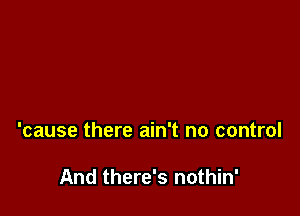 'cause there ain't no control

And there's nothin'